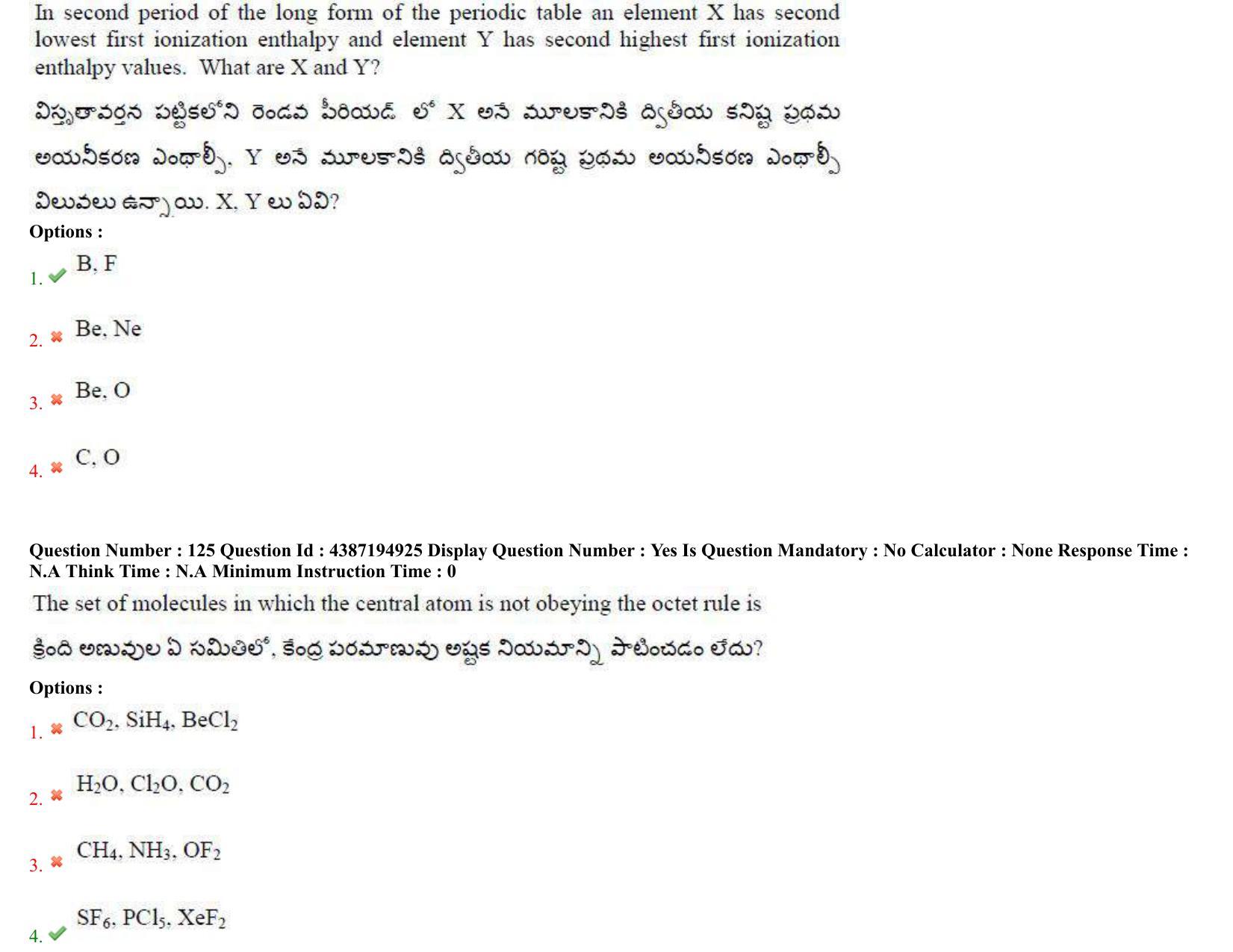 In second period of the long form of the periodic table an element X has second lowest first ionization enthalpy and element Y has second highest first ionization enthalpy values. What are X and Y?

విస్తృతావర్తన పట్టికలోని రెండవ పీరియడ్ లో X అనే మూలకానికి ద్వితీయ కనిష్ట ప్రథమ అయనీకరణ ఎంథాల్పీ, Y అనే మూలకానికి ద్వితీయ గరిష్ట ప్రథమ అయనీకరణ ఎంథాల్పీ విలువలు ఉన్నాయి. X, Y లు ఏవి?

Options :

1. B, F

2. Be, Ne

3. Be, O

4. C, O

Question Number : 125 Question Id : 4387194925 Display Question Number : Yes Is Question Mandatory : No Calculator : None Response Time : N.A Think Time : N.A Minimum Instruction Time : 0

The set of molecules in which the central atom is not obeying the octet rule is

క్రింది అణువుల ఏ సమితిలో, కేంద్ర పరమాణువు అష్టక నియమాన్ని పాటించడం లేదు?

Options :

1. $CO_2$, $SiH_4$, $BeCl_2$

2. $H_2O$, $Cl_2O$, $CO_2$

3. $CH_4$, $NH_3$, $OF_2$

4. $SF_6$, $PCl_5$, $XeF_2$